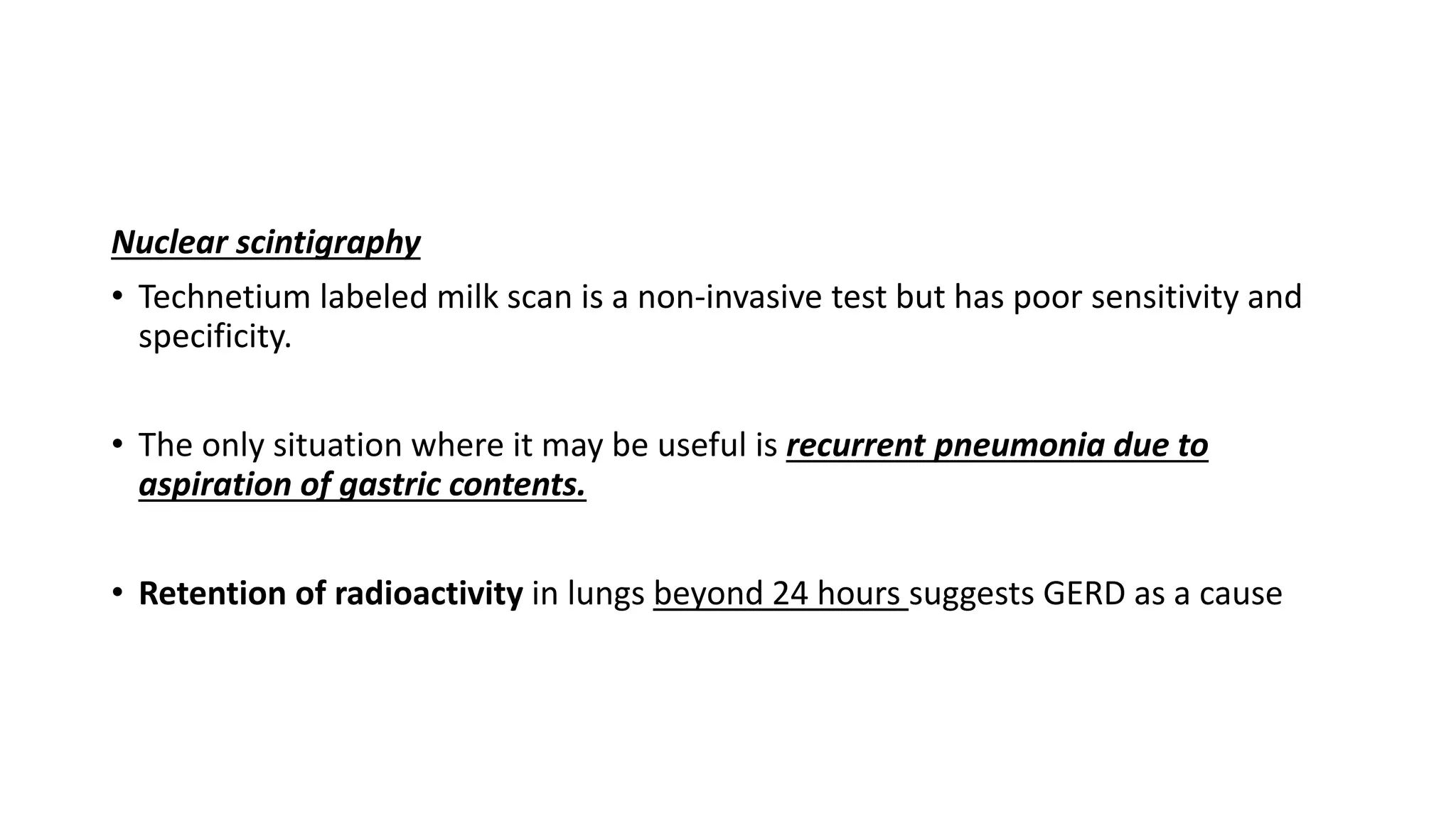 Nuclear scintigraphy

• Technetium labeled milk scan is a non-invasive test but has poor sensitivity and specificity.

• The only situation where it may be useful is recurrent pneumonia due to aspiration of gastric contents.

• Retention of radioactivity in lungs beyond 24 hours suggests GERD as a cause